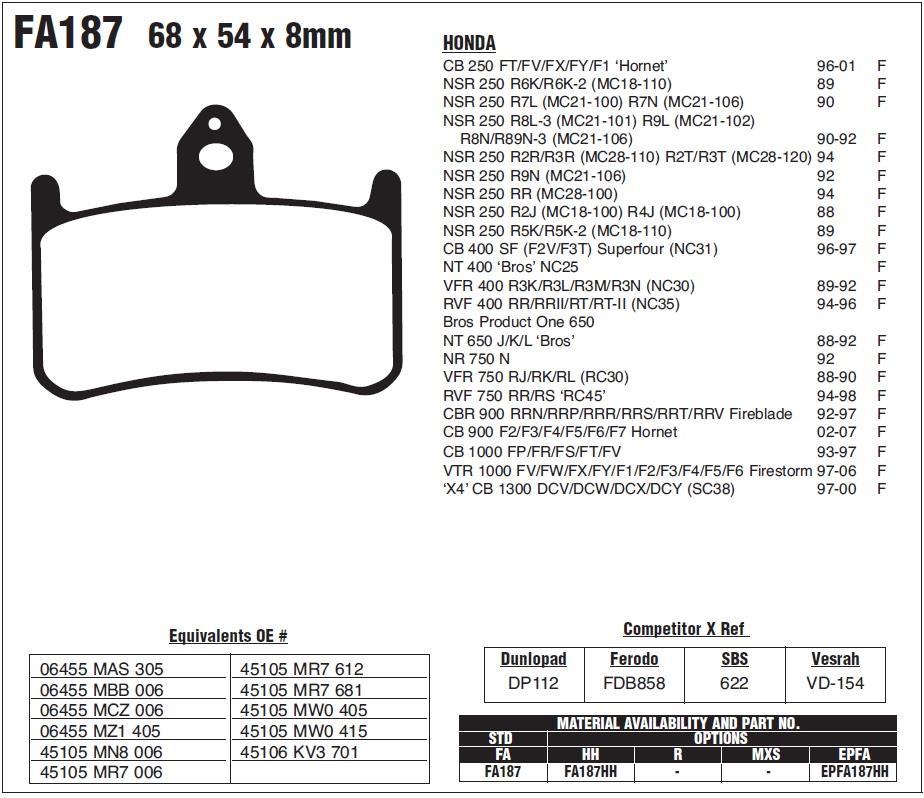 FA187 68 x 54 x 8mm

HONDA

| | | |
|---|---|---|
| CB 250 FT/FV/FX/FY/F1 'Hornet' | 96-01 | F |
| NSR 250 R6K/R6K-2 (MC18-110) | 89 | F |
| NSR 250 R7L (MC21-100) R7N (MC21-106) | 90 | F |
| NSR 250 R8L-3 (MC21-101) R9L (MC21-102) R8N/R89N-3 (MC21-106) | 90-92 | F |
| NSR 250 R2R/R3R (MC28-110) R2T/R3T (MC28-120) | 94 | F |
| NSR 250 R9N (MC21-106) | 92 | F |
| NSR 250 RR (MC28-100) | 94 | F |
| NSR 250 R2J (MC18-100) R4J (MC18-100) | 88 | F |
| NSR 250 R5K/R5K-2 (MC18-110) | 89 | F |
| CB 400 SF (F2V/F3T) Superfour (NC31) | 96-97 | F |
| NT 400 'Bros' NC25 | | F |
| VFR 400 R3K/R3L/R3M/R3N (NC30) | 89-92 | F |
| RVF 400 RR/RRII/RT/RT-II (NC35) | 94-96 | F |
| Bros Product One 650 | | |
| NT 650 J/K/L 'Bros' | 88-92 | F |
| NR 750 N | 92 | F |
| VFR 750 RJ/RK/RL (RC30) | 88-90 | F |
| RVF 750 RR/RS 'RC45' | 94-98 | F |
| CBR 900 RRN/RRP/RRR/RRS/RRT/RRV Fireblade | 92-97 | F |
| CB 900 F2/F3/F4/F5/F6/F7 Hornet | 02-07 | F |
| CB 1000 FP/FR/FS/FT/FV | 93-97 | F |
| VTR 1000 FV/FW/FX/FY/F1/F2/F3/F4/F5/F6 Firestorm | 97-06 | F |
| 'X4' CB 1300 DCV/DCW/DCX/DCY (SC38) | 97-00 | F |

Equivalents OE #

| | |
|---|---|
| 06455 MAS 305 | 45105 MR7 612 |
| 06455 MBB 006 | 45105 MR7 681 |
| 06455 MCZ 006 | 45105 MW0 405 |
| 06455 MZ1 405 | 45105 MW0 415 |
| 45105 MN8 006 | 45106 KV3 701 |
| 45105 MR7 006 | |

Competitor X Ref

| Dunlopad | Ferodo | SBS | Vesrah |
|---|---|---|---|
| DP112 | FDB858 | 622 | VD-154 |

MATERIAL AVAILABILITY AND PART NO.

| STD | OPTIONS | | | |
|---|---|---|---|---|
| FA | HH | R | MXS | EPFA |
| FA187 | FA187HH | - | - | EPFA187HH |